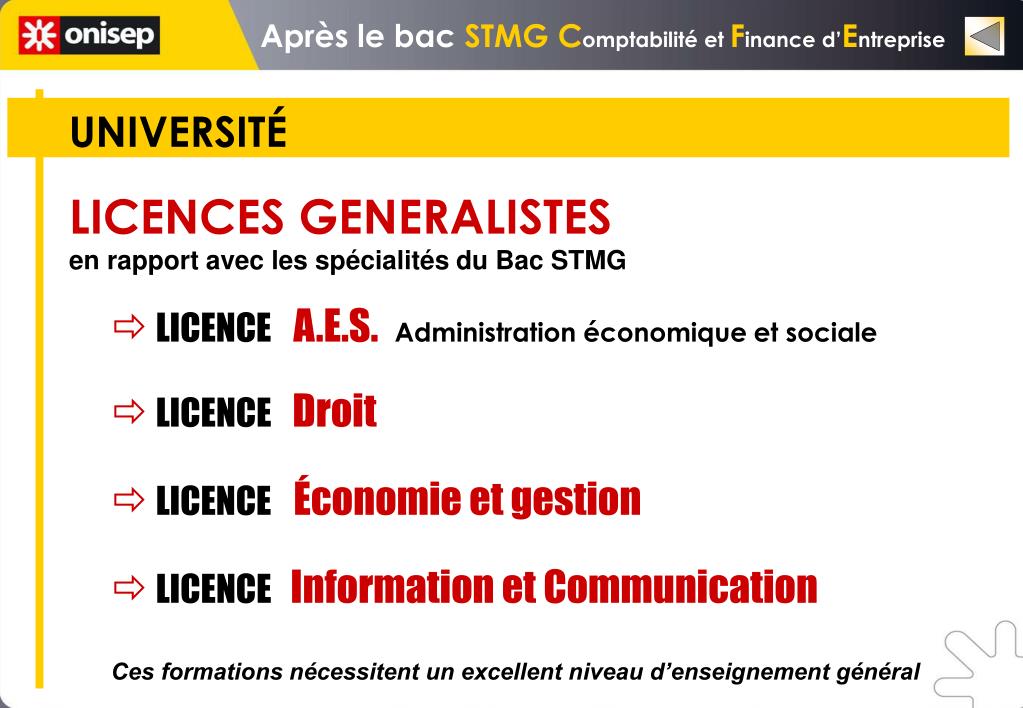 onisep

Après le bac STMG Comptabilité et Finance d'Entreprise

UNIVERSITÉ

LICENCES GENERALISTES
en rapport avec les spécialités du Bac STMG

⇨ LICENCE A.E.S. Administration économique et sociale

⇨ LICENCE Droit

⇨ LICENCE Économie et gestion

⇨ LICENCE Information et Communication

Ces formations nécessitent un excellent niveau d'enseignement général